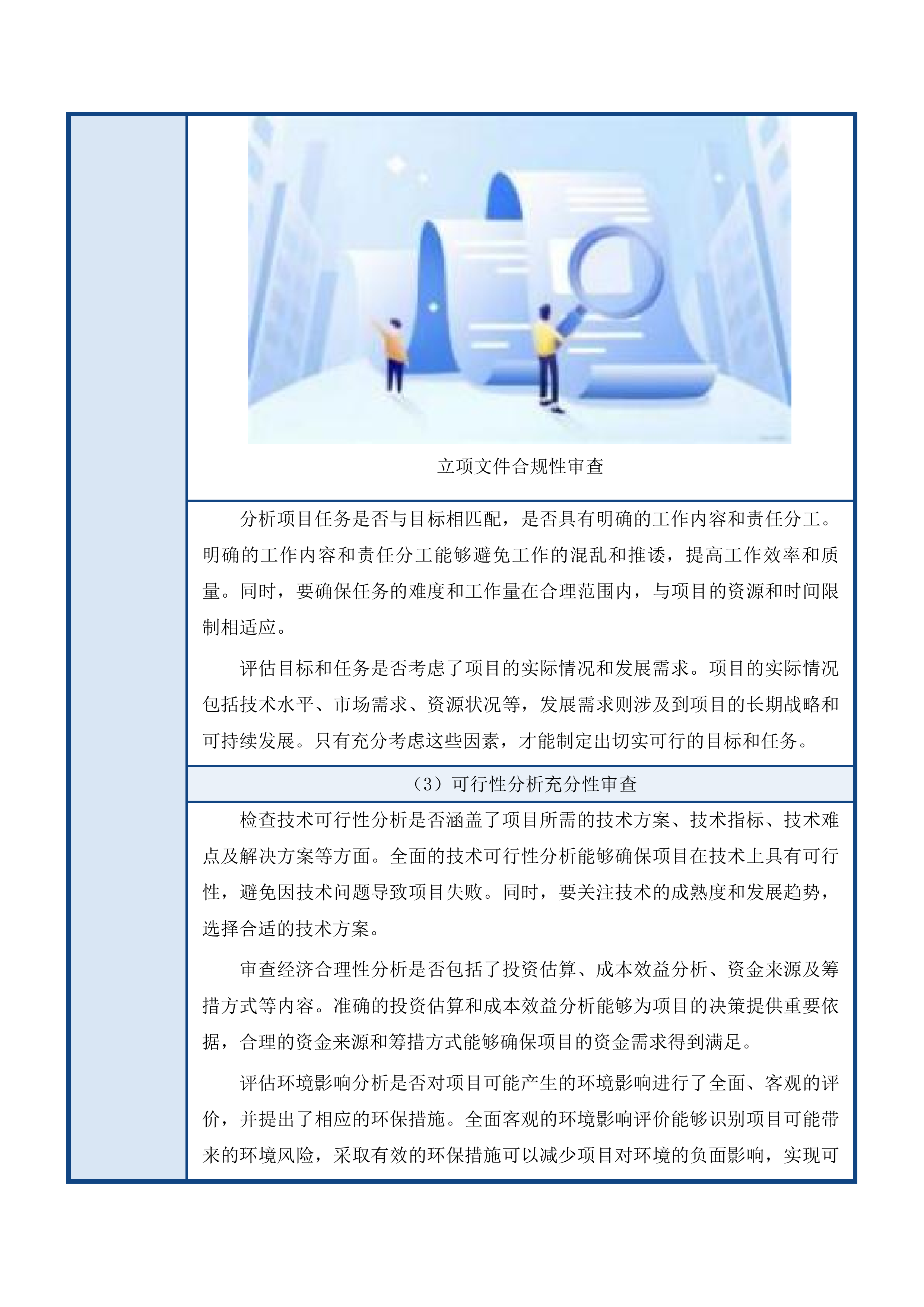 立项文件合规性审查

分析项目任务是否与目标相匹配，是否具有明确的工作内容和责任分工。明确的工作内容和责任分工能够避免工作的混乱和推诿，提高工作效率和质量。同时，要确保任务的难度和工作量在合理范围内，与项目的资源和时间限制相适应。

评估目标和任务是否考虑了项目的实际情况和发展需求。项目的实际情况包括技术水平、市场需求、资源状况等，发展需求则涉及到项目的长期战略和可持续发展。只有充分考虑这些因素，才能制定出切实可行的目标和任务。

（3）可行性分析充分性审查

检查技术可行性分析是否涵盖了项目所需的技术方案、技术指标、技术难点及解决方案等方面。全面的技术可行性分析能够确保项目在技术上具有可行性，避免因技术问题导致项目失败。同时，要关注技术的成熟度和发展趋势，选择合适的技术方案。

审查经济合理性分析是否包括了投资估算、成本效益分析、资金来源及筹措方式等内容。准确的投资估算和成本效益分析能够为项目的决策提供重要依据，合理的资金来源和筹措方式能够确保项目的资金需求得到满足。

评估环境影响分析是否对项目可能产生的环境影响进行了全面、客观的评价，并提出了相应的环保措施。全面客观的环境影响评价能够识别项目可能带来的环境风险，采取有效的环保措施可以减少项目对环境的负面影响，实现可